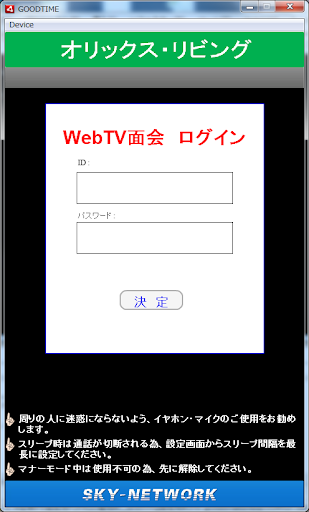 GOODTIME

Device

オリックス・リビング

WebTV面会　ログイン

ID :

パスワード :

決　定

周りの人に迷惑にならないよう、イヤホン・マイクのご使用をお勧めします。

スリープ時は通話が切断される為、設定画面からスリープ間隔を最長に設定してください。

マナーモード中は使用不可の為、先に解除してください。

SKY-NETWORK